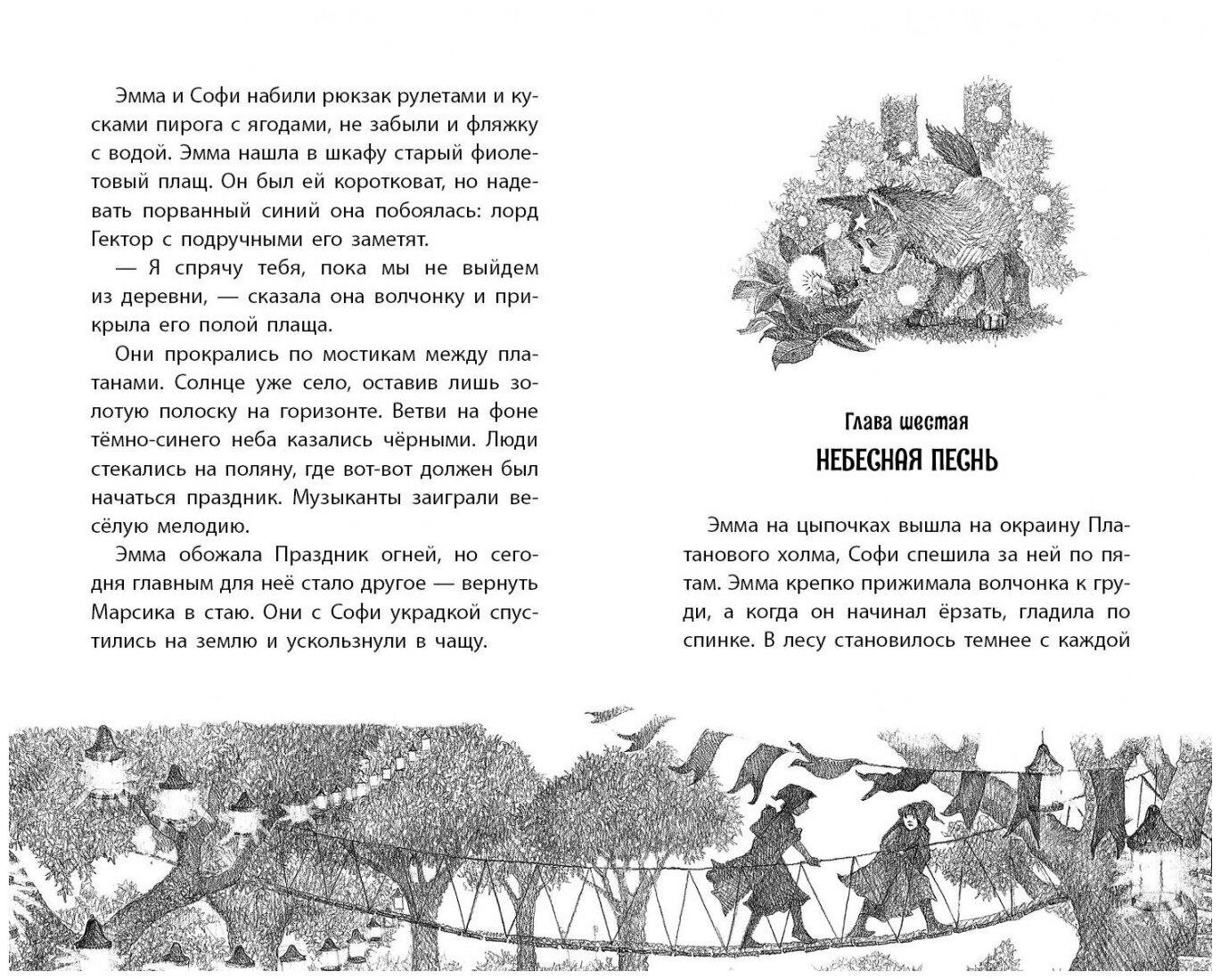 Эмма и Софи набили рюкзак рулетами и кусками пирога с ягодами, не забыли и фляжку с водой. Эмма нашла в шкафу старый фиолетовый плащ. Он был ей коротковат, но надевать порванный синий она побоялась: лорд Гектор с подручными его заметят.

— Я спрячу тебя, пока мы не выйдем из деревни, — сказала она волчонку и прикрыла его полой плаща.

Они прокрались по мостикам между платанами. Солнце уже село, оставив лишь золотую полоску на горизонте. Ветви на фоне тёмно-синего неба казались чёрными. Люди стекались на поляну, где вот-вот должен был начаться праздник. Музыканты заиграли весёлую мелодию.

Эмма обожала Праздник огней, но сегодня главным для неё стало другое — вернуть Марсика в стаю. Они с Софи украдкой спустились на землю и ускользнули в чащу.

Глава шестая
НЕБЕСНАЯ ПЕСНЬ

Эмма на цыпочках вышла на окраину Платанового холма, Софи спешила за ней по пятам. Эмма крепко прижимала волчонка к груди, а когда он начинал ёрзать, гладила по спинке. В лесу становилось темнее с каждой